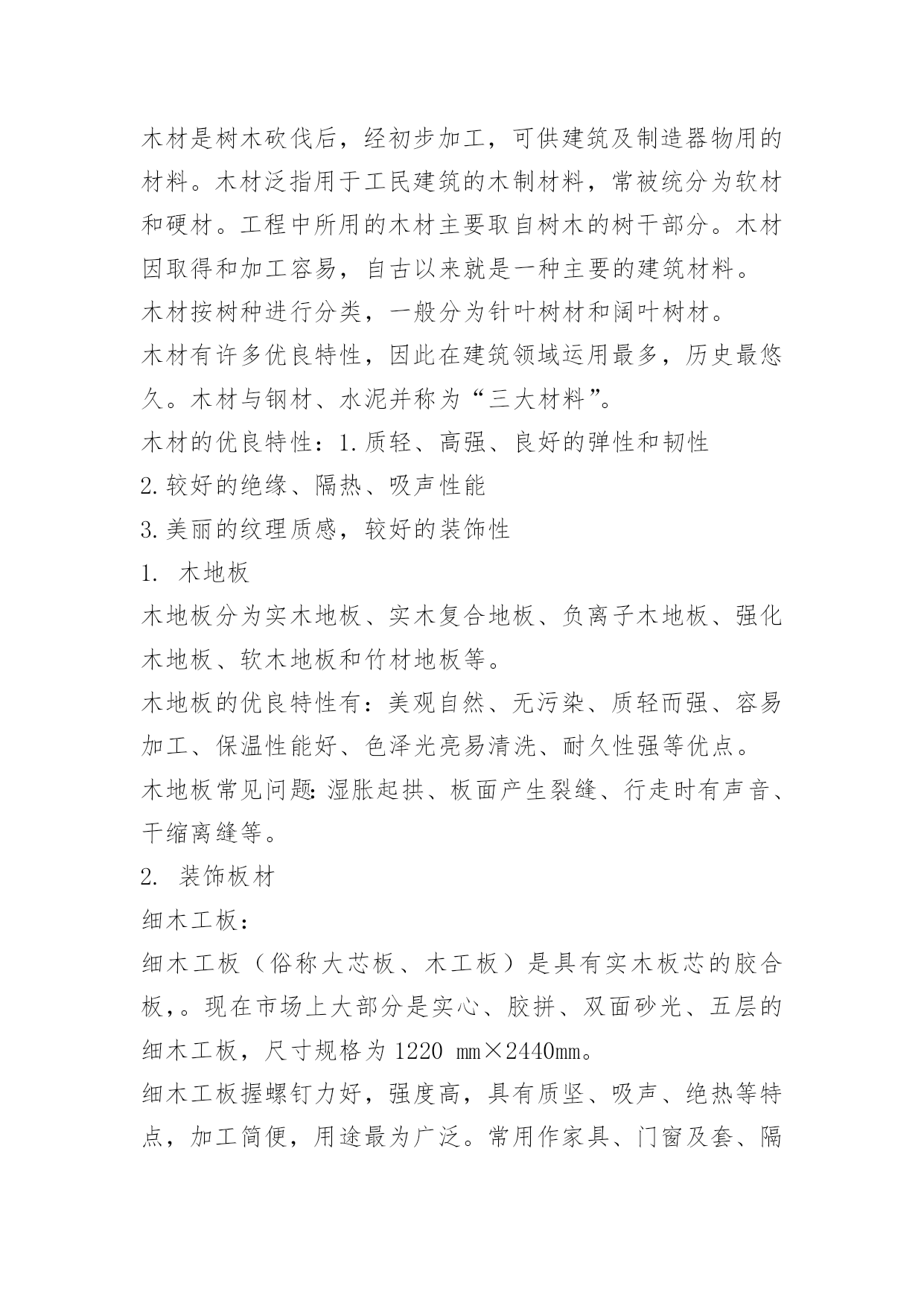 木材是树木砍伐后，经初步加工，可供建筑及制造器物用的材料。木材泛指用于工民建筑的木制材料，常被统分为软材和硬材。工程中所用的木材主要取自树木的树干部分。木材因取得和加工容易，自古以来就是一种主要的建筑材料。

木材按树种进行分类，一般分为针叶树材和阔叶树材。

木材有许多优良特性，因此在建筑领域运用最多，历史最悠久。木材与钢材、水泥并称为“三大材料”。

木材的优良特性：1.质轻、高强、良好的弹性和韧性

2.较好的绝缘、隔热、吸声性能

3.美丽的纹理质感，较好的装饰性

1. 木地板

木地板分为实木地板、实木复合地板、负离子木地板、强化木地板、软木地板和竹材地板等。

木地板的优良特性有：美观自然、无污染、质轻而强、容易加工、保温性能好、色泽光亮易清洗、耐久性强等优点。

木地板常见问题:湿胀起拱、板面产生裂缝、行走时有声音、干缩离缝等。

2. 装饰板材

细木工板：

细木工板（俗称大芯板、木工板）是具有实木板芯的胶合板,。现在市场上大部分是实心、胶拼、双面砂光、五层的细木工板，尺寸规格为 1220 mm×2440mm。

细木工板握螺钉力好，强度高，具有质坚、吸声、绝热等特点，加工简便，用途最为广泛。常用作家具、门窗及套、隔